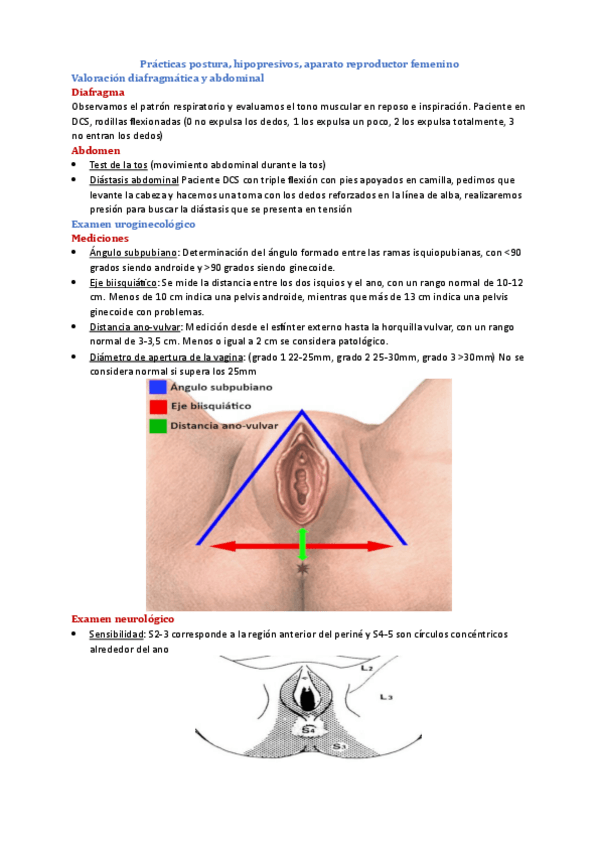 Prácticas postura, hipopresivos, aparato reproductor femenino
Valoración diafragmática y abdominal
Diafragma
Observamos el patrón respiratorio y evaluamos el tono muscular en reposo e inspiración. Paciente en DCS, rodillas flexionadas (0 no expulsa los dedos, 1 los expulsa un poco, 2 los expulsa totalmente, 3 no entran los dedos)
Abdomen
• Test de la tos (movimiento abdominal durante la tos)
• Diástasis abdominal Paciente DCS con triple flexión con pies apoyados en camilla, pedimos que levante la cabeza y hacemos una toma con los dedos reforzados en la línea de alba, realizaremos presión para buscar la diástasis que se presenta en tensión
Examen uroginecológico
Mediciones
• Ángulo subpubiano: Determinación del ángulo formado entre las ramas isquiopubianas, con <90 grados siendo androide y >90 grados siendo ginecoide.
• Eje biisquiático: Se mide la distancia entre los dos isquios y el ano, con un rango normal de 10-12 cm. Menos de 10 cm indica una pelvis androide, mientras que más de 13 cm indica una pelvis ginecoide con problemas.
• Distancia ano-vulvar: Medición desde el esfínter externo hasta la horquilla vulvar, con un rango normal de 3-3,5 cm. Menos o igual a 2 cm se considera patológico.
• Diámetro de apertura de la vagina: (grado 1 22-25mm, grado 2 25-30mm, grado 3 >30mm) No se considera normal si supera los 25mm

Ángulo subpubiano
Eje biisquiático
Distancia ano-vulvar

Examen neurológico
• Sensibilidad: S2-3 corresponde a la región anterior del periné y S4-5 son círculos concéntricos alrededor del ano

L2
L3
S4
S3